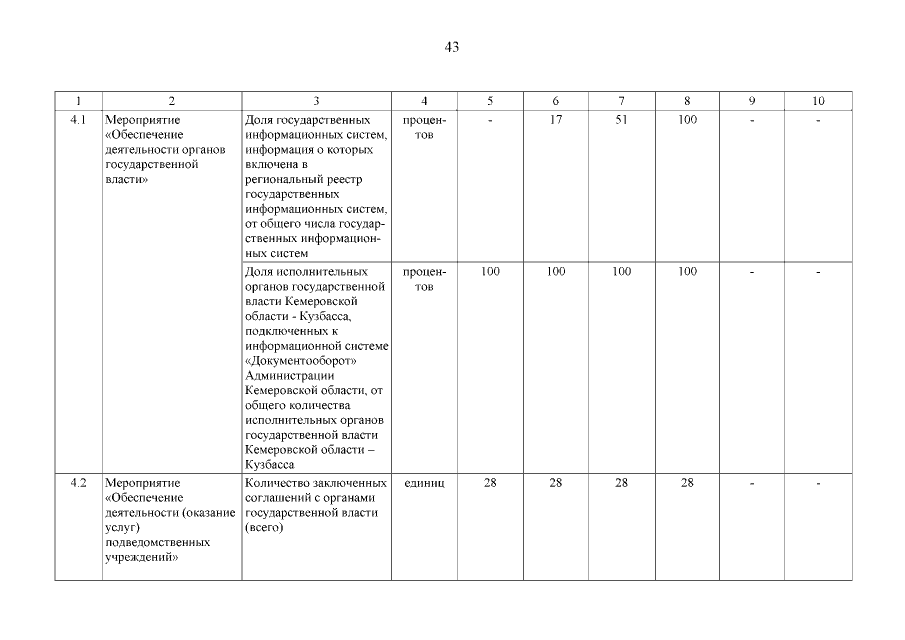 43

| 1 | 2 | 3 | 4 | 5 | 6 | 7 | 8 | 9 | 10 |
|---|---|---|---|---|---|---|---|---|---|
| 4.1 | Мероприятие «Обеспечение деятельности органов государственной власти» | Доля государственных информационных систем, информация о которых включена в региональный реестр государственных информационных систем, от общего числа государственных информационных систем | процентов | - | 17 | 51 | 100 | - | - |
| | | Доля исполнительных органов государственной власти Кемеровской области - Кузбасса, подключенных к информационной системе «Документооборот» Администрации Кемеровской области, от общего количества исполнительных органов государственной власти Кемеровской области – Кузбасса | процентов | 100 | 100 | 100 | 100 | - | - |
| 4.2 | Мероприятие «Обеспечение деятельности (оказание услуг) подведомственных учреждений» | Количество заключенных соглашений с органами государственной власти (всего) | единиц | 28 | 28 | 28 | 28 | - | - |